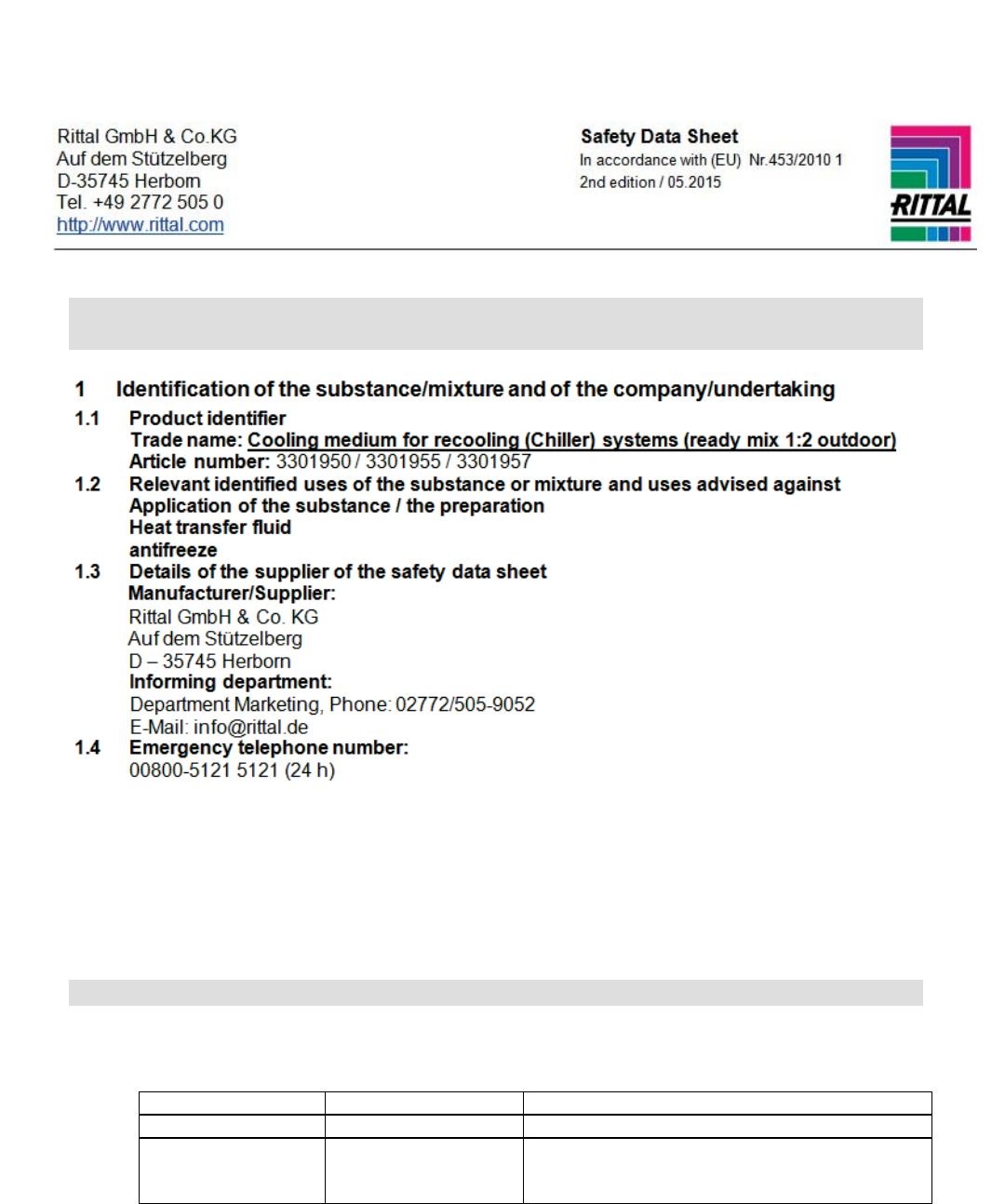 Rittal GmbH & Co.KG
Auf dem Stützelberg
D-35745 Herborn
Tel. +49 2772 505 0
http://www.rittal.com

Safety Data Sheet
In accordance with (EU) Nr.453/2010 1
2nd edition / 05.2015

RITTAL

1 Identification of the substance/mixture and of the company/undertaking

1.1 Product identifier
Trade name: Cooling medium for recooling (Chiller) systems (ready mix 1:2 outdoor)
Article number: 3301950 / 3301955 / 3301957

1.2 Relevant identified uses of the substance or mixture and uses advised against
Application of the substance / the preparation
Heat transfer fluid
antifreeze

1.3 Details of the supplier of the safety data sheet
Manufacturer/Supplier:
Rittal GmbH & Co. KG
Auf dem Stützelberg
D – 35745 Herborn
Informing department:
Department Marketing, Phone: 02772/505-9052
E-Mail: info@rittal.de

1.4 Emergency telephone number:
00800-5121 5121 (24 h)